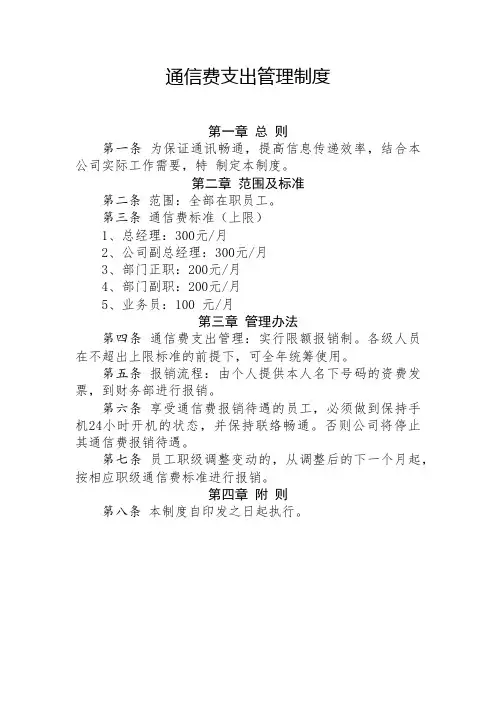 通信费支出管理制度

第一章 总 则

第一条 为保证通讯畅通，提高信息传递效率，结合本公司实际工作需要，特 制定本制度。

第二章 范围及标准

第二条 范围：全部在职员工。

第三条 通信费标准（上限）

1、总经理：300元/月

2、公司副总经理：300元/月

3、部门正职：200元/月

4、部门副职：200元/月

5、业务员：100 元/月

第三章 管理办法

第四条 通信费支出管理：实行限额报销制。各级人员在不超出上限标准的前提下，可全年统筹使用。

第五条 报销流程：由个人提供本人名下号码的资费发票，到财务部进行报销。

第六条 享受通信费报销待遇的员工，必须做到保持手机24小时开机的状态，并保持联络畅通。否则公司将停止其通信费报销待遇。

第七条 员工职级调整变动的，从调整后的下一个月起，按相应职级通信费标准进行报销。

第四章 附 则

第八条 本制度自印发之日起执行。